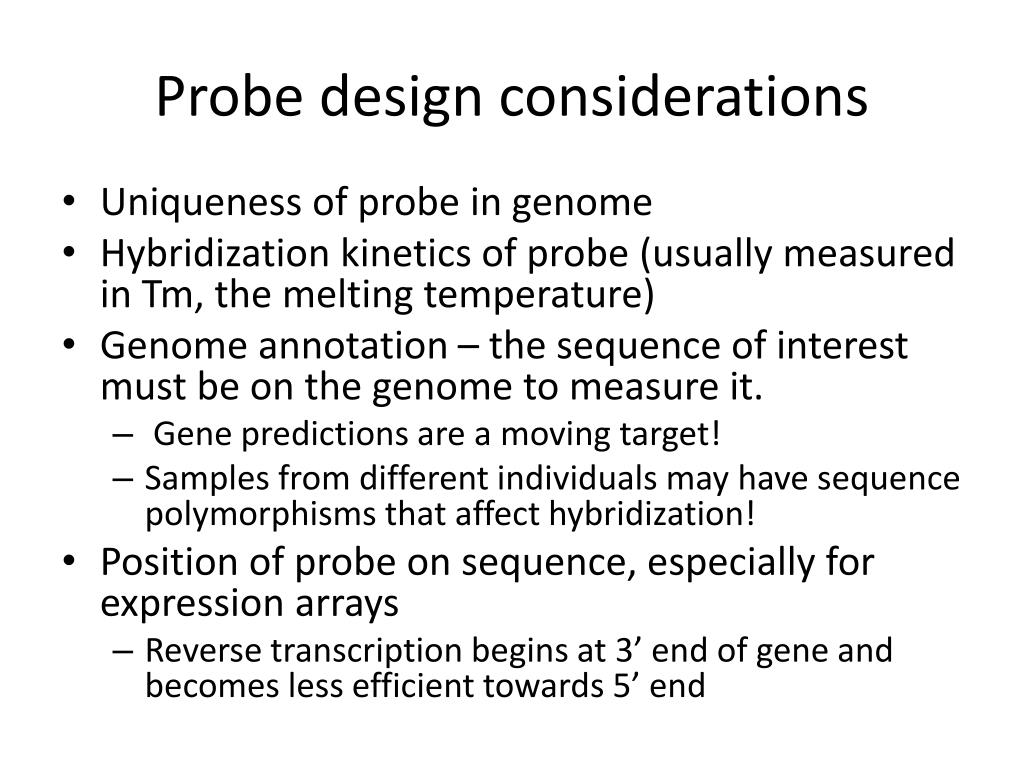 Probe design considerations

• Uniqueness of probe in genome
• Hybridization kinetics of probe (usually measured in Tm, the melting temperature)
• Genome annotation – the sequence of interest must be on the genome to measure it.
 – Gene predictions are a moving target!
 – Samples from different individuals may have sequence polymorphisms that affect hybridization!
• Position of probe on sequence, especially for expression arrays
 – Reverse transcription begins at 3’ end of gene and becomes less efficient towards 5’ end